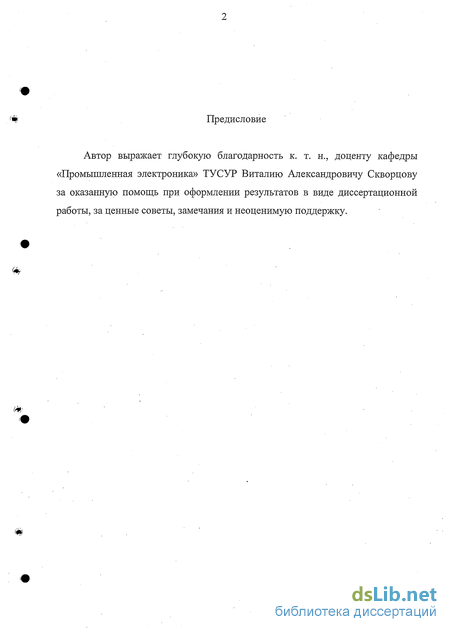 2

Предисловие

Автор выражает глубокую благодарность к. т. н., доценту кафедры «Промышленная электроника» ТУСУР Виталию Александровичу Скворцову за оказанную помощь при оформлении результатов в виде диссертационной работы, за ценные советы, замечания и неоценимую поддержку.

dsLib.net
библиотека диссертаций